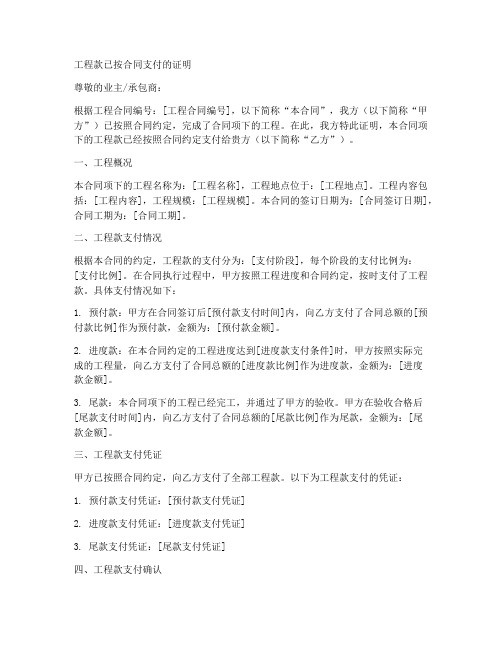 工程款已按合同支付的证明

尊敬的业主/承包商：

根据工程合同编号：[工程合同编号]，以下简称“本合同”，我方（以下简称“甲方”）已按照合同约定，完成了合同项下的工程。在此，我方特此证明，本合同项下的工程款已经按照合同约定支付给贵方（以下简称“乙方”）。

一、工程概况

本合同项下的工程名称为：[工程名称]，工程地点位于：[工程地点]。工程内容包括：[工程内容]，工程规模：[工程规模]。本合同的签订日期为：[合同签订日期]，合同工期为：[合同工期]。

二、工程款支付情况

根据本合同的约定，工程款的支付分为：[支付阶段]，每个阶段的支付比例为：[支付比例]。在合同执行过程中，甲方按照工程进度和合同约定，按时支付了工程款。具体支付情况如下：

1. 预付款：甲方在合同签订后[预付款支付时间]内，向乙方支付了合同总额的[预付款比例]作为预付款，金额为：[预付款金额]。

2. 进度款：在本合同约定的工程进度达到[进度款支付条件]时，甲方按照实际完成的工程量，向乙方支付了合同总额的[进度款比例]作为进度款，金额为：[进度款金额]。

3. 尾款：本合同项下的工程已经完工，并通过了甲方的验收。甲方在验收合格后[尾款支付时间]内，向乙方支付了合同总额的[尾款比例]作为尾款，金额为：[尾款金额]。

三、工程款支付凭证

甲方已按照合同约定，向乙方支付了全部工程款。以下为工程款支付的凭证：

1. 预付款支付凭证：[预付款支付凭证]

2. 进度款支付凭证：[进度款支付凭证]

3. 尾款支付凭证：[尾款支付凭证]

四、工程款支付确认